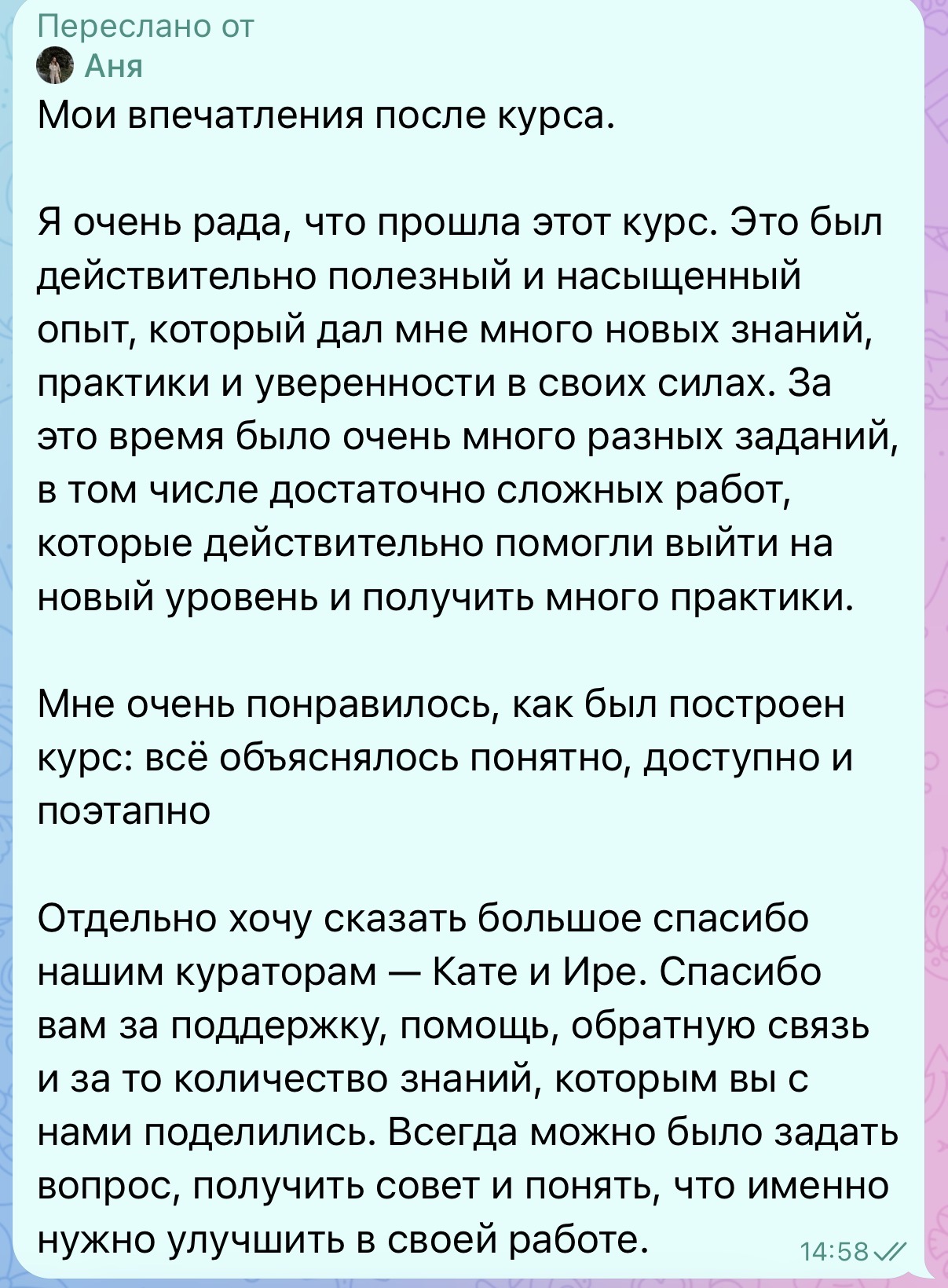 Переслано от
Аня
Мои впечатления после курса.

Я очень рада, что прошла этот курс. Это был действительно полезный и насыщенный опыт, который дал мне много новых знаний, практики и уверенности в своих силах. За это время было очень много разных заданий, в том числе достаточно сложных работ, которые действительно помогли выйти на новый уровень и получить много практики.

Мне очень понравилось, как был построен курс: всё объяснялось понятно, доступно и поэтапно

Отдельно хочу сказать большое спасибо нашим кураторам — Кате и Ире. Спасибо вам за поддержку, помощь, обратную связь и за то количество знаний, которым вы с нами поделились. Всегда можно было задать вопрос, получить совет и понять, что именно нужно улучшить в своей работе.

14:58